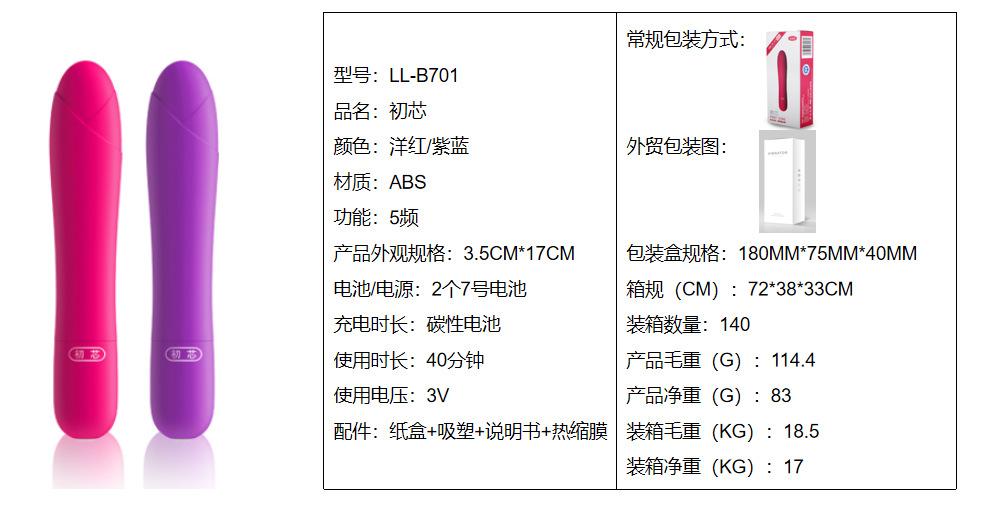 初芯

初芯

型号：LL-B701
品名：初芯
颜色：洋红/紫蓝
材质：ABS
功能：5频
产品外观规格：3.5CM*17CM
电池/电源：2个7号电池
充电时长：碳性电池
使用时长：40分钟
使用电压：3V
配件：纸盒+吸塑+说明书+热缩膜

常规包装方式：
外贸包装图：
包装盒规格：180MM*75MM*40MM
箱规（CM）：72*38*33CM
装箱数量：140
产品毛重（G）：114.4
产品净重（G）：83
装箱毛重（KG）：18.5
装箱净重（KG）：17